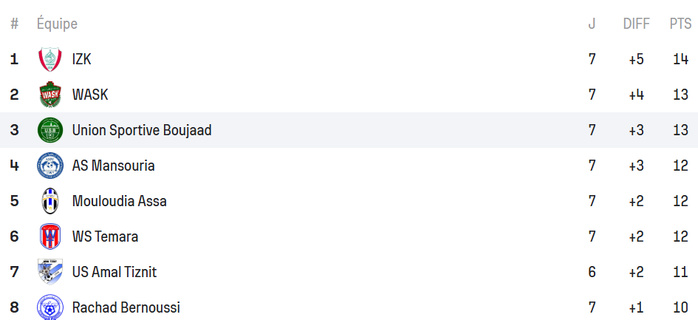 | # | Équipe | J | DIFF | PTS |
|---|---|---|---|---|
| 1 | IZK | 7 | +5 | 14 |
| 2 | WASK | 7 | +4 | 13 |
| 3 | Union Sportive Boujaad | 7 | +3 | 13 |
| 4 | AS Mansouria | 7 | +3 | 12 |
| 5 | Mouloudia Assa | 7 | +2 | 12 |
| 6 | WS Temara | 7 | +2 | 12 |
| 7 | US Amal Tiznit | 6 | +2 | 11 |
| 8 | Rachad Bernoussi | 7 | +1 | 10 |